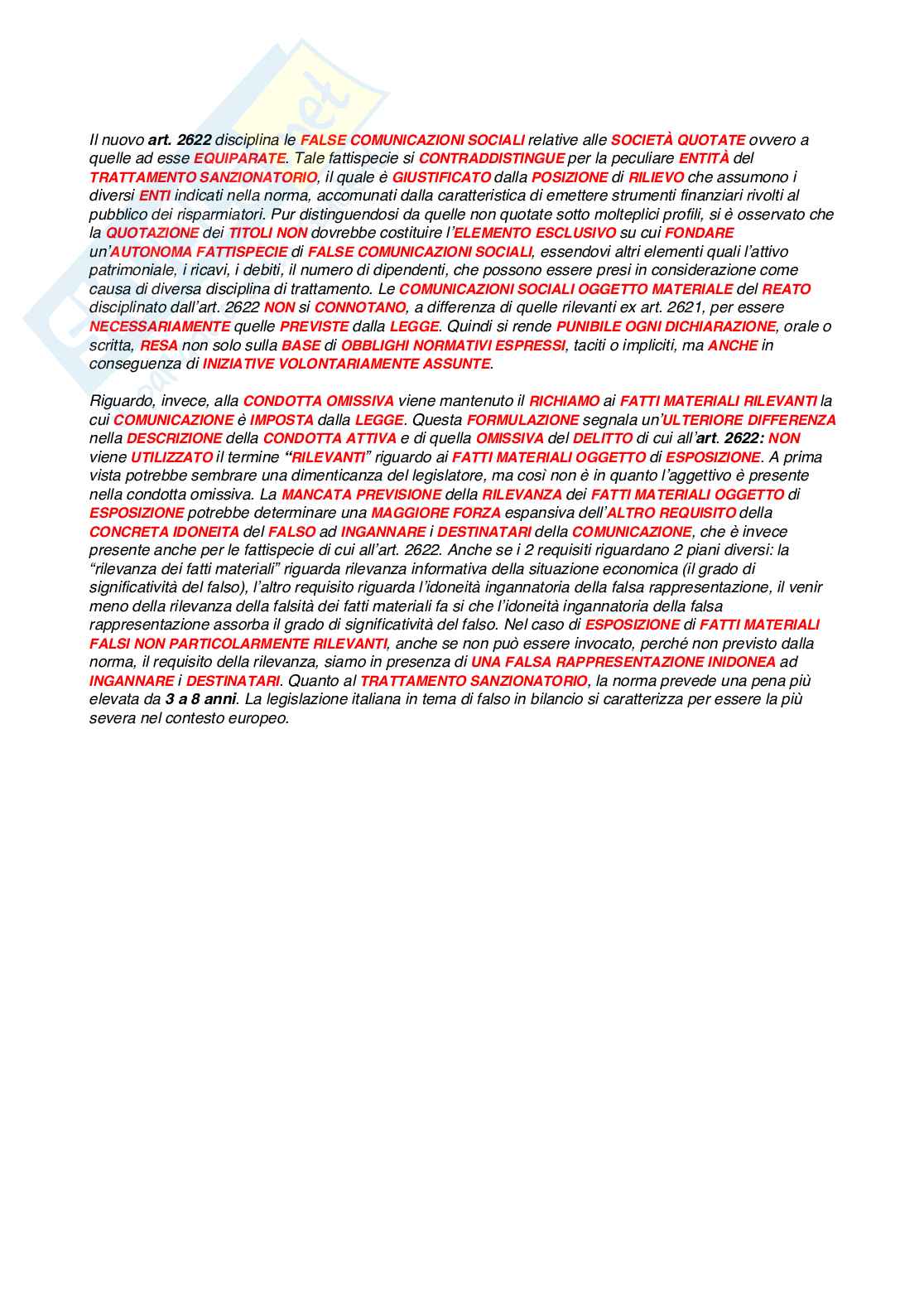 Il nuovo art. 2622 disciplina le FALSE COMUNICAZIONI SOCIALI relative alle SOCIETÀ QUOTATE ovvero a quelle ad esse EQUIPARATE. Tale fattispecie si CONTRADDISTINGUE per la peculiare ENTITÀ del TRATTAMENTO SANZIONATORIO, il quale è GIUSTIFICATO dalla POSIZIONE di RILIEVO che assumono i diversi ENTI indicati nella norma, accomunati dalla caratteristica di emettere strumenti finanziari rivolti al pubblico dei risparmiatori. Pur distinguendosi da quelle non quotate sotto molteplici profili, si è osservato che la QUOTAZIONE dei TITOLI NON dovrebbe costituire l'ELEMENTO ESCLUSIVO su cui FONDARE un'AUTONOMA FATTISPECIE di FALSE COMUNICAZIONI SOCIALI, essendovi altri elementi quali l'attivo patrimoniale, i ricavi, i debiti, il numero di dipendenti, che possono essere presi in considerazione come causa di diversa disciplina di trattamento. Le COMUNICAZIONI SOCIALI OGGETTO MATERIALE del REATO disciplinato dall'art. 2622 NON si CONNOTANO, a differenza di quelle rilevanti ex art. 2621, per essere NECESSARIAMENTE quelle PREVISTE dalla LEGGE. Quindi si rende PUNIBILE OGNI DICHIARAZIONE, orale o scritta, RESA non solo sulla BASE di OBBLIGHI NORMATIVI ESPRESSI, taciti o impliciti, ma ANCHE in conseguenza di INIZIATIVE VOLONTARIAMENTE ASSUNTE.

Riguardo, invece, alla CONDOTTA OMISSIVA viene mantenuto il RICHIAMO ai FATTI MATERIALI RILEVANTI la cui COMUNICAZIONE è IMPOSTA dalla LEGGE. Questa FORMULAZIONE segnala un'ULTERIORE DIFFERENZA nella DESCRIZIONE della CONDOTTA ATTIVA e di quella OMISSIVA del DELITTO di cui all'art. 2622: NON viene UTILIZZATO il termine "RILEVANTI" riguardo ai FATTI MATERIALI OGGETTO di ESPOSIZIONE. A prima vista potrebbe sembrare una dimenticanza del legislatore, ma così non è in quanto l'aggettivo è presente nella condotta omissiva. La MANCATA PREVISIONE della RILEVANZA dei FATTI MATERIALI OGGETTO di ESPOSIZIONE potrebbe determinare una MAGGIORE FORZA espansiva dell'ALTRO REQUISITO della CONCRETA IDONEITA del FALSO ad INGANNARE i DESTINATARI della COMUNICAZIONE, che è invece presente anche per le fattispecie di cui all'art. 2622. Anche se i 2 requisiti riguardano 2 piani diversi: la "rilevanza dei fatti materiali" riguarda rilevanza informativa della situazione economica (il grado di significatività del falso), l'altro requisito riguarda l'idoneità ingannatoria della falsa rappresentazione, il venir meno della rilevanza della falsità dei fatti materiali fa si che l'idoneità ingannatoria della falsa rappresentazione assorba il grado di significatività del falso. Nel caso di ESPOSIZIONE di FATTI MATERIALI FALSI NON PARTICOLARMENTE RILEVANTI, anche se non può essere invocato, perché non previsto dalla norma, il requisito della rilevanza, siamo in presenza di UNA FALSA RAPPRESENTAZIONE INIDONEA ad INGANNARE i DESTINATARI. Quanto al TRATTAMENTO SANZIONATORIO, la norma prevede una pena più elevata da 3 a 8 anni. La legislazione italiana in tema di falso in bilancio si caratterizza per essere la più severa nel contesto europeo.